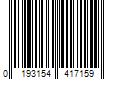 0 193154 417159